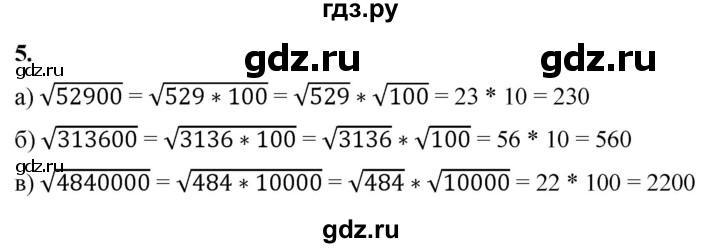 гдз.ру

5.

gdz.ru gdz.ru

gdz.ru

а) $\sqrt{52900} = \sqrt{529 * 100} = \sqrt{529} * \sqrt{100} = 23 * 10 = 230$

б) $\sqrt{313600} = \sqrt{3136 * 100} = \sqrt{3136} * \sqrt{100} = 56 * 10 = 560$

gdz.ru

в) $\sqrt{4840000} = \sqrt{484 * 10000} = \sqrt{484} * \sqrt{10000} = 22 * 100 = 2200$

gdz.ru